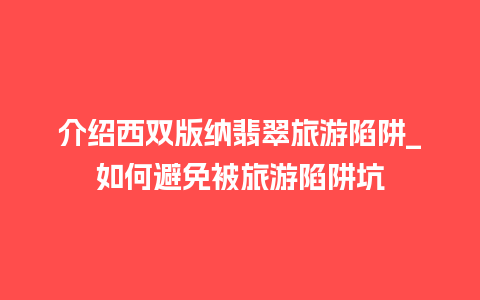 介绍西双版纳翡翠旅游陷阱_如何避免被旅游陷阱坑